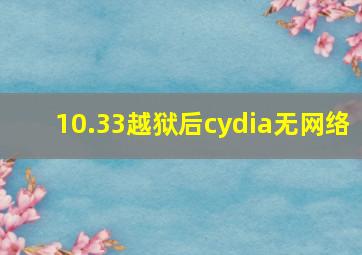 10.33越狱后cydia无网络